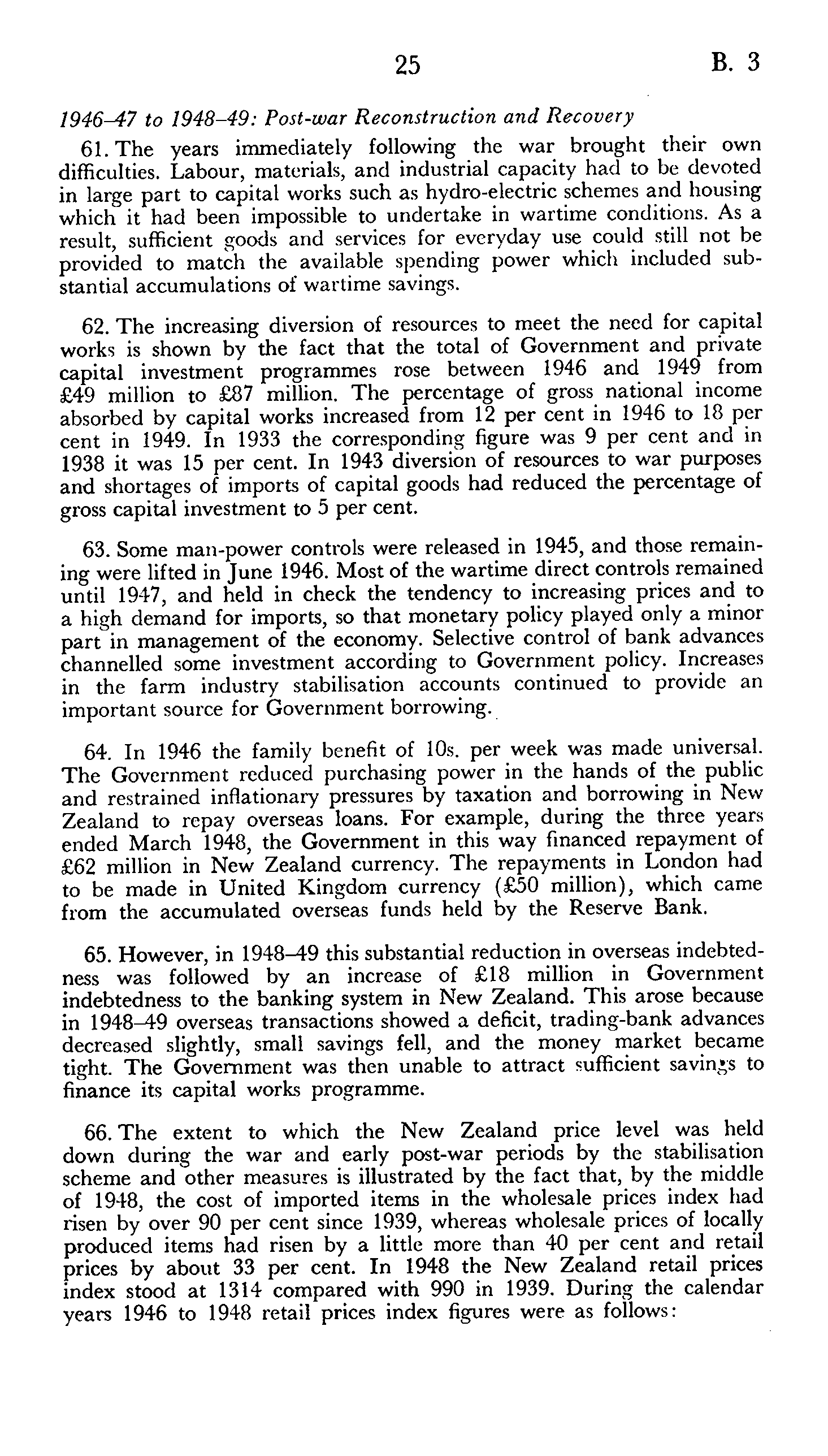 25 B. 3

1946–47 to 1948–49: Post-war Reconstruction and Recovery

61. The years immediately following the war brought their own difficulties. Labour, materials, and industrial capacity had to be devoted in large part to capital works such as hydro-electric schemes and housing which it had been impossible to undertake in wartime conditions. As a result, sufficient goods and services for everyday use could still not be provided to match the available spending power which included substantial accumulations of wartime savings.

62. The increasing diversion of resources to meet the need for capital works is shown by the fact that the total of Government and private capital investment programmes rose between 1946 and 1949 from £49 million to £87 million. The percentage of gross national income absorbed by capital works increased from 12 per cent in 1946 to 18 per cent in 1949. In 1933 the corresponding figure was 9 per cent and in 1938 it was 15 per cent. In 1943 diversion of resources to war purposes and shortages of imports of capital goods had reduced the percentage of gross capital investment to 5 per cent.

63. Some man-power controls were released in 1945, and those remaining were lifted in June 1946. Most of the wartime direct controls remained until 1947, and held in check the tendency to increasing prices and to a high demand for imports, so that monetary policy played only a minor part in management of the economy. Selective control of bank advances channelled some investment according to Government policy. Increases in the farm industry stabilisation accounts continued to provide an important source for Government borrowing.

64. In 1946 the family benefit of 10s. per week was made universal. The Government reduced purchasing power in the hands of the public and restrained inflationary pressures by taxation and borrowing in New Zealand to repay overseas loans. For example, during the three years ended March 1948, the Government in this way financed repayment of £62 million in New Zealand currency. The repayments in London had to be made in United Kingdom currency (£50 million), which came from the accumulated overseas funds held by the Reserve Bank.

65. However, in 1948–49 this substantial reduction in overseas indebtedness was followed by an increase of £18 million in Government indebtedness to the banking system in New Zealand. This arose because in 1948–49 overseas transactions showed a deficit, trading-bank advances decreased slightly, small savings fell, and the money market became tight. The Government was then unable to attract sufficient savings to finance its capital works programme.

66. The extent to which the New Zealand price level was held down during the war and early post-war periods by the stabilisation scheme and other measures is illustrated by the fact that, by the middle of 1948, the cost of imported items in the wholesale prices index had risen by over 90 per cent since 1939, whereas wholesale prices of locally produced items had risen by a little more than 40 per cent and retail prices by about 33 per cent. In 1948 the New Zealand retail prices index stood at 1314 compared with 990 in 1939. During the calendar years 1946 to 1948 retail prices index figures were as follows: